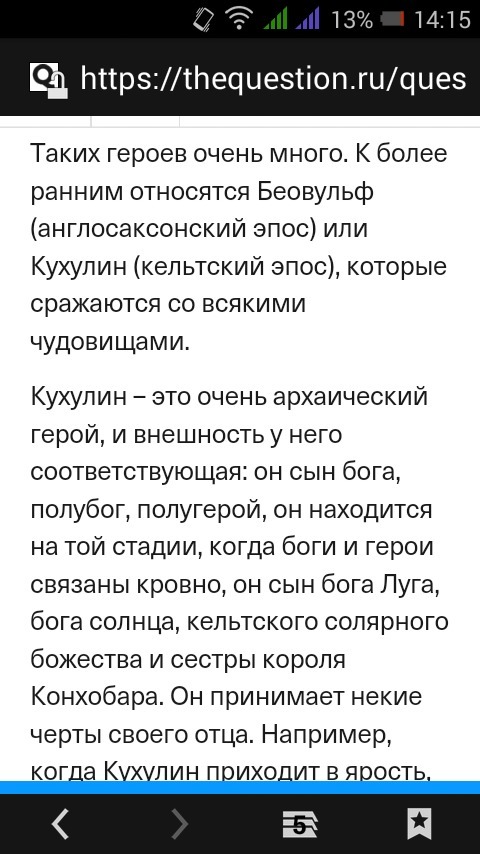 13% 14:15

https://thequestion.ru/ques

Таких героев очень много. К более ранним относятся Беовульф (англосаксонский эпос) или Кухулин (кельтский эпос), которые сражаются со всякими чудовищами.

Кухулин – это очень архаический герой, и внешность у него соответствующая: он сын бога, полубог, полугерой, он находится на той стадии, когда боги и герои связаны кровно, он сын бога Луга, бога солнца, кельтского солярного божества и сестры короля Конхобара. Он принимает некие черты своего отца. Например, когда Кухулин приходит в ярость,

5